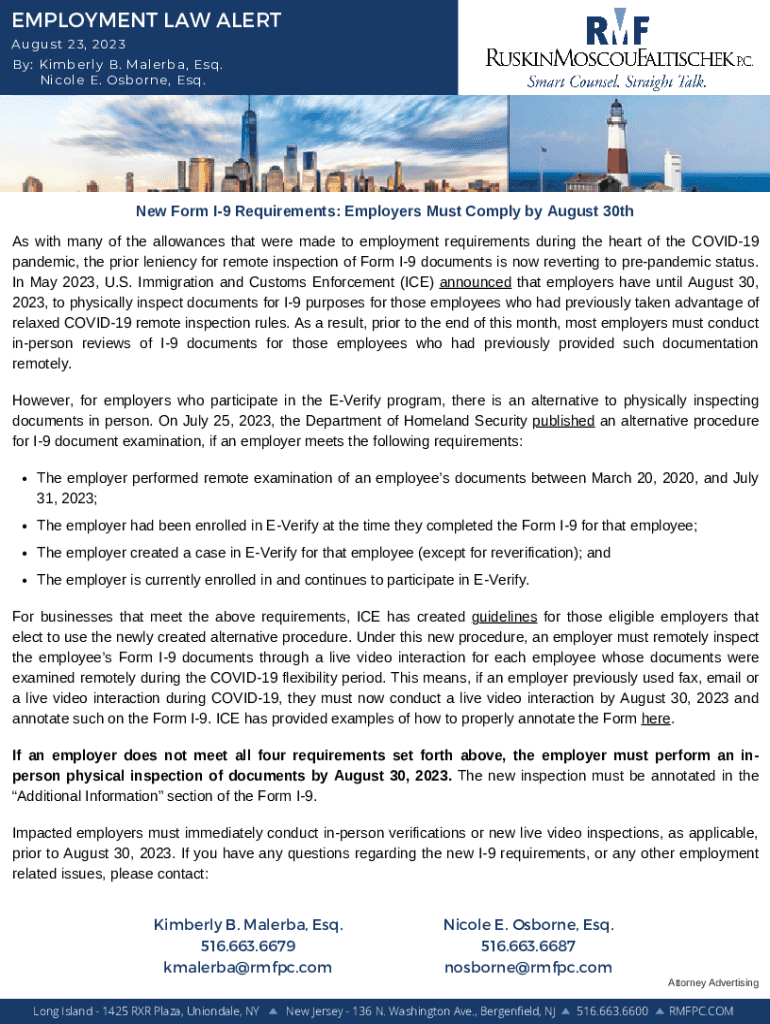 EMPLOYMENT LAW ALERT
August 23, 2023
By: Kimberly B. Malerba, Esq.
Nicole E. Osborne, Esq.

RMF
RUSKINMOSCOUFALTISCHEK P.C.
Smart Counsel. Straight Talk.

New Form I-9 Requirements: Employers Must Comply by August 30th

As with many of the allowances that were made to employment requirements during the heart of the COVID-19 pandemic, the prior leniency for remote inspection of Form I-9 documents is now reverting to pre-pandemic status. In May 2023, U.S. Immigration and Customs Enforcement (ICE) announced that employers have until August 30, 2023, to physically inspect documents for I-9 purposes for those employees who had previously taken advantage of relaxed COVID-19 remote inspection rules. As a result, prior to the end of this month, most employers must conduct in-person reviews of I-9 documents for those employees who had previously provided such documentation remotely.

However, for employers who participate in the E-Verify program, there is an alternative to physically inspecting documents in person. On July 25, 2023, the Department of Homeland Security published an alternative procedure for I-9 document examination, if an employer meets the following requirements:

• The employer performed remote examination of an employee's documents between March 20, 2020, and July 31, 2023;
• The employer had been enrolled in E-Verify at the time they completed the Form I-9 for that employee;
• The employer created a case in E-Verify for that employee (except for reverification); and
• The employer is currently enrolled in and continues to participate in E-Verify.

For businesses that meet the above requirements, ICE has created guidelines for those eligible employers that elect to use the newly created alternative procedure. Under this new procedure, an employer must remotely inspect the employee's Form I-9 documents through a live video interaction for each employee whose documents were examined remotely during the COVID-19 flexibility period. This means, if an employer previously used fax, email or a live video interaction during COVID-19, they must now conduct a live video interaction by August 30, 2023 and annotate such on the Form I-9. ICE has provided examples of how to properly annotate the Form here.

If an employer does not meet all four requirements set forth above, the employer must perform an in-person physical inspection of documents by August 30, 2023. The new inspection must be annotated in the "Additional Information" section of the Form I-9.

Impacted employers must immediately conduct in-person verifications or new live video inspections, as applicable, prior to August 30, 2023. If you have any questions regarding the new I-9 requirements, or any other employment related issues, please contact:

Kimberly B. Malerba, Esq.
516.663.6679
kmalerba@rmfpc.com

Nicole E. Osborne, Esq.
516.663.6687
nosborne@rmfpc.com

Attorney Advertising

Long Island - 1425 RXR Plaza, Uniondale, NY ▲ New Jersey - 136 N. Washington Ave., Bergenfield, NJ ▲ 516.663.6600 ▲ RMFPC.COM